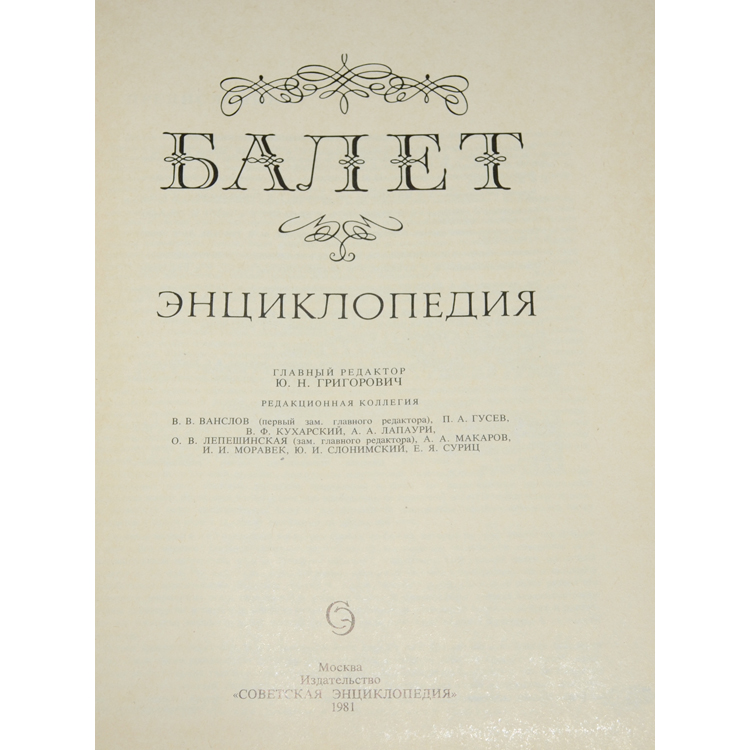 БАЛЕТ

ЭНЦИКЛОПЕДИЯ

ГЛАВНЫЙ РЕДАКТОР
Ю. Н. ГРИГОРОВИЧ

РЕДАКЦИОННАЯ КОЛЛЕГИЯ

В. В. ВАНСЛОВ (первый зам. главного редактора), П. А. ГУСЕВ,
В. Ф. КУХАРСКИЙ, А. А. ЛАПАУРИ,
О. В. ЛЕПЕШИНСКАЯ (зам. главного редактора), А. А. МАКАРОВ,
И. И. МОРАВЕК, Ю. И. СЛОНИМСКИЙ, Е. Я. СУРИЦ

Москва
Издательство
«СОВЕТСКАЯ ЭНЦИКЛОПЕДИЯ»
1981